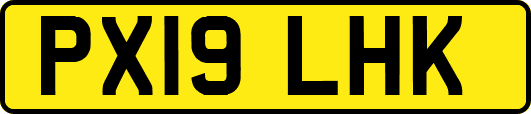 PX19 LHK